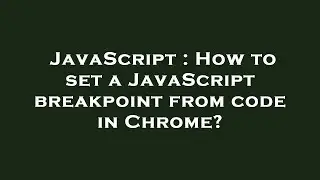 JavaScript : How to set a JavaScript breakpoint from code in Chrome?